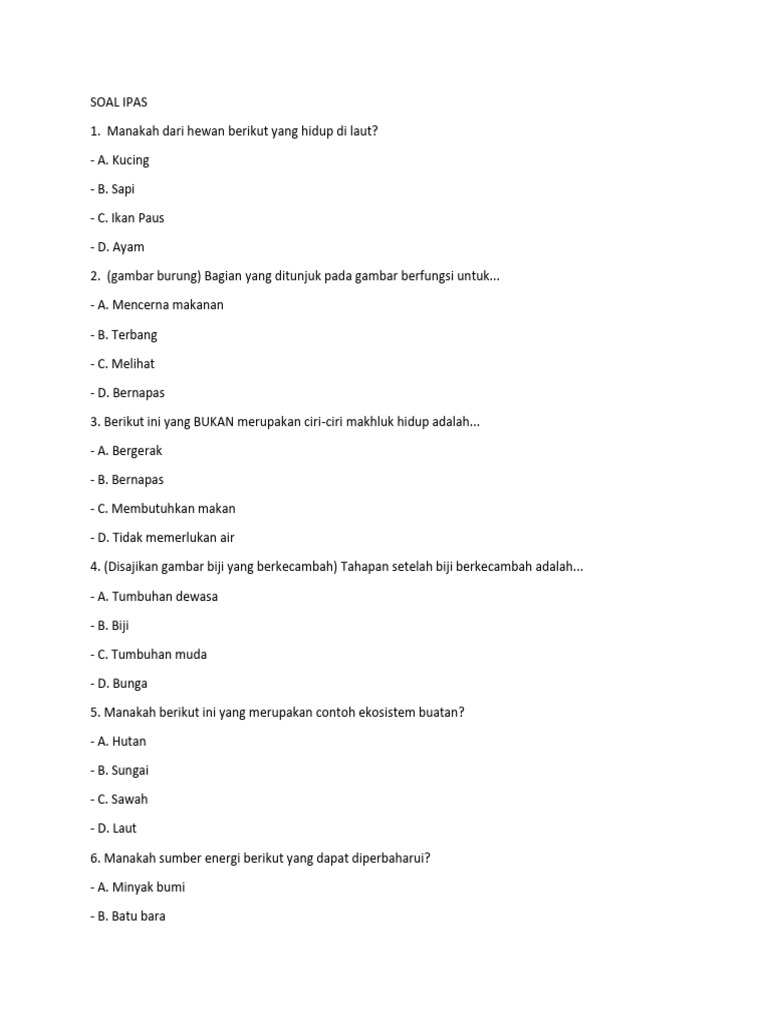 SOAL IPAS

1. Manakah dari hewan berikut yang hidup di laut?

- A. Kucing

- B. Sapi

- C. Ikan Paus

- D. Ayam

2. (gambar burung) Bagian yang ditunjuk pada gambar berfungsi untuk...

- A. Mencerna makanan

- B. Terbang

- C. Melihat

- D. Bernapas

3. Berikut ini yang BUKAN merupakan ciri-ciri makhluk hidup adalah...

- A. Bergerak

- B. Bernapas

- C. Membutuhkan makan

- D. Tidak memerlukan air

4. (Disajikan gambar biji yang berkecambah) Tahapan setelah biji berkecambah adalah...

- A. Tumbuhan dewasa

- B. Biji

- C. Tumbuhan muda

- D. Bunga

5. Manakah berikut ini yang merupakan contoh ekosistem buatan?

- A. Hutan

- B. Sungai

- C. Sawah

- D. Laut

6. Manakah sumber energi berikut yang dapat diperbaharui?

- A. Minyak bumi

- B. Batu bara